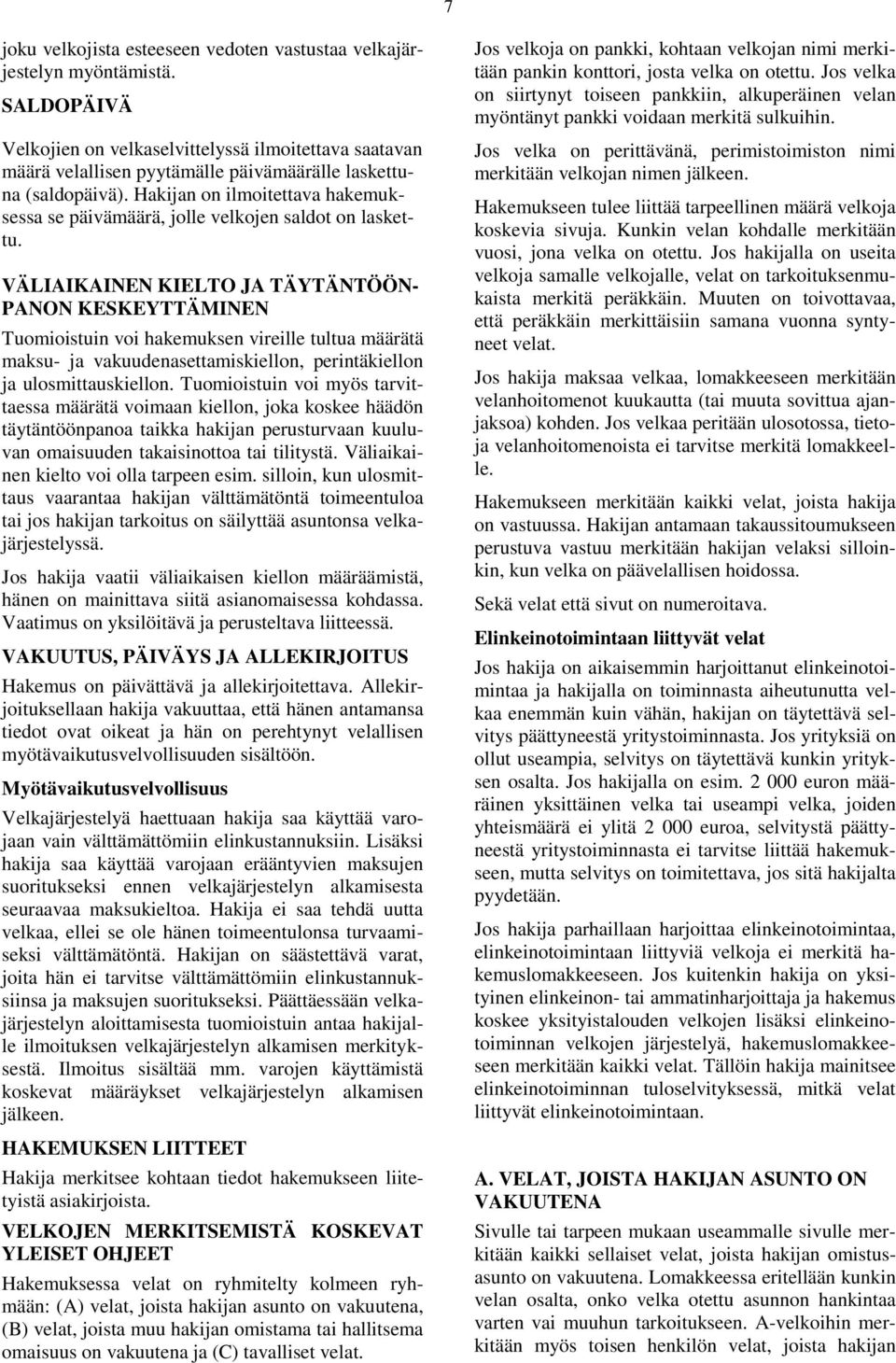 7

joku velkojista esteeseen vedoten vastustaa velkajärjestelyn myöntämistä.

SALDOPÄIVÄ

Velkojien on velkaselvittelyssä ilmoitettava saatavan määrä velallisen pyytämälle päivämäärälle laskettuna (saldopäivä). Hakijan on ilmoitettava hakemuksessa se päivämäärä, jolle velkojen saldot on laskettu.

VÄLIAIKAINEN KIELTO JA TÄYTÄNTÖÖNPANON KESKEYTTÄMINEN

Tuomioistuin voi hakemuksen vireille tultua määrätä maksu- ja vakuudenasettamiskiellon, perintäkiellon ja ulosmittauskiellon. Tuomioistuin voi myös tarvittaessa määrätä voimaan kiellon, joka koskee häädön täytäntöönpanoa taikka hakijan perusturvaan kuuluvan omaisuuden takaisinottoa tai tilitystä. Väliaikainen kielto voi olla tarpeen esim. silloin, kun ulosmittaus vaarantaa hakijan välttämätöntä toimeentuloa tai jos hakijan tarkoitus on säilyttää asuntonsa velkajärjestelyssä.

Jos hakija vaatii väliaikaisen kiellon määräämistä, hänen on mainittava siitä asianomaisessa kohdassa. Vaatimus on yksilöitävä ja perusteltava liitteessä.

VAKUUTUS, PÄIVÄYS JA ALLEKIRJOITUS

Hakemus on päivättävä ja allekirjoitettava. Allekirjoituksellaan hakija vakuuttaa, että hänen antamansa tiedot ovat oikeat ja hän on perehtynyt velallisen myötävaikutusvelvollisuuden sisältöön.

Myötävaikutusvelvollisuus

Velkajärjestelyä haettuaan hakija saa käyttää varojaan vain välttämättömiin elinkustannuksiin. Lisäksi hakija saa käyttää varojaan erääntyvien maksujen suoritukseksi ennen velkajärjestelyn alkamisesta seuraavaa maksukieltoa. Hakija ei saa tehdä uutta velkaa, ellei se ole hänen toimeentulonsa turvaamiseksi välttämätöntä. Hakijan on säästettävä varat, joita hän ei tarvitse välttämättömiin elinkustannuksiinsa ja maksujen suoritukseksi. Päättäessään velkajärjestelyn aloittamisesta tuomioistuin antaa hakijalle ilmoituksen velkajärjestelyn alkamisen merkityksestä. Ilmoitus sisältää mm. varojen käyttämistä koskevat määräykset velkajärjestelyn alkamisen jälkeen.

HAKEMUKSEN LIITTEET

Hakija merkitsee kohtaan tiedot hakemukseen liitetyistä asiakirjoista.

VELKOJEN MERKITSEMISTÄ KOSKEVAT YLEISET OHJEET

Hakemuksessa velat on ryhmitelty kolmeen ryhmään: (A) velat, joista hakijan asunto on vakuutena, (B) velat, joista muu hakijan omistama tai hallitsema omaisuus on vakuutena ja (C) tavalliset velat.

Jos velkoja on pankki, kohtaan velkojan nimi merkitään pankin konttori, josta velka on otettu. Jos velka on siirtynyt toiseen pankkiin, alkuperäinen velan myöntänyt pankki voidaan merkitä sulkuihin.

Jos velka on perittävänä, perimistoimiston nimi merkitään velkojan nimen jälkeen.

Hakemukseen tulee liittää tarpeellinen määrä velkoja koskevia sivuja. Kunkin velan kohdalle merkitään vuosi, jona velka on otettu. Jos hakijalla on useita velkoja samalle velkojalle, velat on tarkoituksenmukaista merkitä peräkkäin. Muuten on toivottavaa, että peräkkäin merkittäisiin samana vuonna syntyneet velat.

Jos hakija maksaa velkaa, lomakkeeseen merkitään velanhoitomenot kuukautta (tai muuta sovittua ajanjaksoa) kohden. Jos velkaa peritään ulosotossa, tietoja velanhoitomenoista ei tarvitse merkitä lomakkeelle.

Hakemukseen merkitään kaikki velat, joista hakija on vastuussa. Hakijan antamaan takaussitoumukseen perustuva vastuu merkitään hakijan velaksi silloinkin, kun velka on päävelallisen hoidossa.

Sekä velat että sivut on numeroitava.

Elinkeinotoimintaan liittyvät velat

Jos hakija on aikaisemmin harjoittanut elinkeinotoimintaa ja hakijalla on toiminnasta aiheutunutta velkaa enemmän kuin vähän, hakijan on täytettävä selvitys päättyneestä yritystoiminnasta. Jos yrityksiä on ollut useampia, selvitys on täytettävä kunkin yrityksen osalta. Jos hakijalla on esim. 2 000 euron määräinen yksittäinen velka tai useampi velka, joiden yhteismäärä ei ylitä 2 000 euroa, selvitystä päättyneestä yritystoiminnasta ei tarvitse liittää hakemukseen, mutta selvitys on toimitettava, jos sitä hakijalta pyydetään.

Jos hakija parhaillaan harjoittaa elinkeinotoimintaa, elinkeinotoimintaan liittyviä velkoja ei merkitä hakemuslomakkeeseen. Jos kuitenkin hakija on yksityinen elinkeinon- tai ammatinharjoittaja ja hakemus koskee yksityistalouden velkojen lisäksi elinkeinotoiminnan velkojen järjestelyä, hakemuslomakkeeseen merkitään kaikki velat. Tällöin hakija mainitsee elinkeinotoiminnan tuloselvityksessä, mitkä velat liittyvät elinkeinotoimintaan.

A. VELAT, JOISTA HAKIJAN ASUNTO ON VAKUUTENA

Sivulle tai tarpeen mukaan useammalle sivulle merkitään kaikki sellaiset velat, joista hakijan omistusasunto on vakuutena. Lomakkeessa eritellään kunkin velan osalta, onko velka otettu asunnon hankintaa varten vai muuhun tarkoitukseen. A-velkoihin merkitään myös toisen henkilön velat, joista hakijan